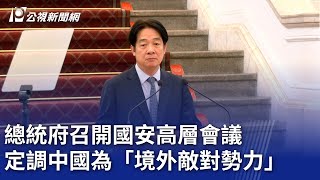 公視新聞網

總統府召開國安高層會議
定調中國為「境外敵對勢力」